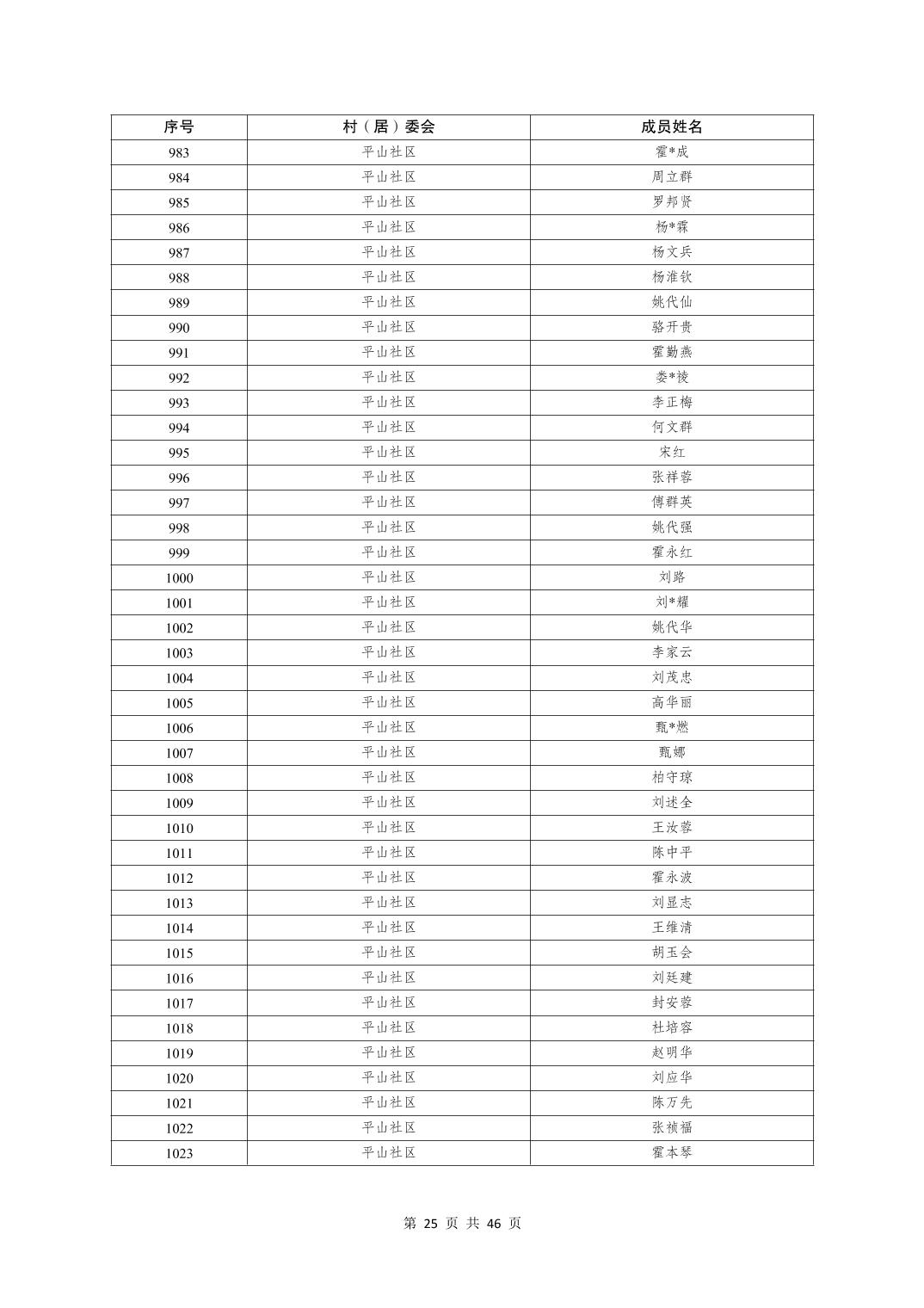 | 序号 | 村（居）委会 | 成员姓名 |
|---|---|---|
| 983 | 平山社区 | 霍*成 |
| 984 | 平山社区 | 周立群 |
| 985 | 平山社区 | 罗邦贤 |
| 986 | 平山社区 | 杨*霖 |
| 987 | 平山社区 | 杨文兵 |
| 988 | 平山社区 | 杨淮钦 |
| 989 | 平山社区 | 姚代仙 |
| 990 | 平山社区 | 骆开贵 |
| 991 | 平山社区 | 霍勤燕 |
| 992 | 平山社区 | 娄*祾 |
| 993 | 平山社区 | 李正梅 |
| 994 | 平山社区 | 何文群 |
| 995 | 平山社区 | 宋红 |
| 996 | 平山社区 | 张祥蓉 |
| 997 | 平山社区 | 傅群英 |
| 998 | 平山社区 | 姚代强 |
| 999 | 平山社区 | 霍永红 |
| 1000 | 平山社区 | 刘路 |
| 1001 | 平山社区 | 刘*耀 |
| 1002 | 平山社区 | 姚代华 |
| 1003 | 平山社区 | 李家云 |
| 1004 | 平山社区 | 刘茂忠 |
| 1005 | 平山社区 | 高华丽 |
| 1006 | 平山社区 | 甄*燃 |
| 1007 | 平山社区 | 甄娜 |
| 1008 | 平山社区 | 柏守琼 |
| 1009 | 平山社区 | 刘述全 |
| 1010 | 平山社区 | 王汝蓉 |
| 1011 | 平山社区 | 陈中平 |
| 1012 | 平山社区 | 霍永波 |
| 1013 | 平山社区 | 刘显志 |
| 1014 | 平山社区 | 王维清 |
| 1015 | 平山社区 | 胡玉会 |
| 1016 | 平山社区 | 刘廷建 |
| 1017 | 平山社区 | 封安蓉 |
| 1018 | 平山社区 | 杜培容 |
| 1019 | 平山社区 | 赵明华 |
| 1020 | 平山社区 | 刘应华 |
| 1021 | 平山社区 | 陈万先 |
| 1022 | 平山社区 | 张祯福 |
| 1023 | 平山社区 | 霍本琴 |

第 25 页 共 46 页